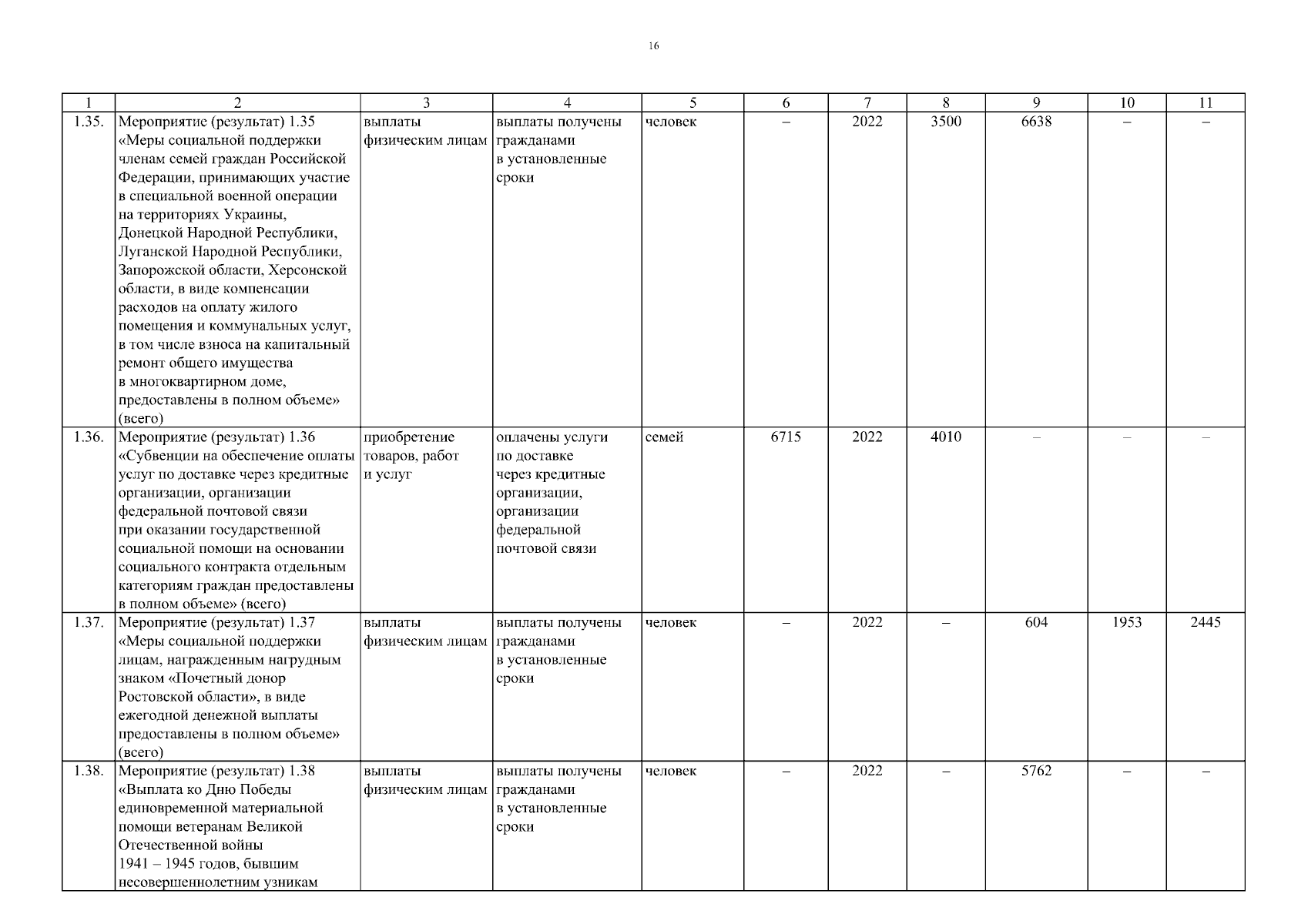 16

| 1 | 2 | 3 | 4 | 5 | 6 | 7 | 8 | 9 | 10 | 11 |
|---|---|---|---|---|---|---|---|---|---|---|
| 1.35. | Мероприятие (результат) 1.35 «Меры социальной поддержки членам семей граждан Российской Федерации, принимающих участие в специальной военной операции на территориях Украины, Донецкой Народной Республики, Луганской Народной Республики, Запорожской области, Херсонской области, в виде компенсации расходов на оплату жилого помещения и коммунальных услуг, в том числе взноса на капитальный ремонт общего имущества в многоквартирном доме, предоставлены в полном объеме» (всего) | выплаты физическим лицам | выплаты получены гражданами в установленные сроки | человек | – | 2022 | 3500 | 6638 | – | – |
| 1.36. | Мероприятие (результат) 1.36 «Субвенции на обеспечение оплаты услуг по доставке через кредитные организации, организации федеральной почтовой связи при оказании государственной социальной помощи на основании социального контракта отдельным категориям граждан предоставлены в полном объеме» (всего) | приобретение товаров, работ и услуг | оплачены услуги по доставке через кредитные организации, организации федеральной почтовой связи | семей | 6715 | 2022 | 4010 | – | – | – |
| 1.37. | Мероприятие (результат) 1.37 «Меры социальной поддержки лицам, награжденным нагрудным знаком «Почетный донор Ростовской области», в виде ежегодной денежной выплаты предоставлены в полном объеме» (всего) | выплаты физическим лицам | выплаты получены гражданами в установленные сроки | человек | – | 2022 | – | 604 | 1953 | 2445 |
| 1.38. | Мероприятие (результат) 1.38 «Выплата ко Дню Победы единовременной материальной помощи ветеранам Великой Отечественной войны 1941 – 1945 годов, бывшим несовершеннолетним узникам | выплаты физическим лицам | выплаты получены гражданами в установленные сроки | человек | – | 2022 | – | 5762 | – | – |